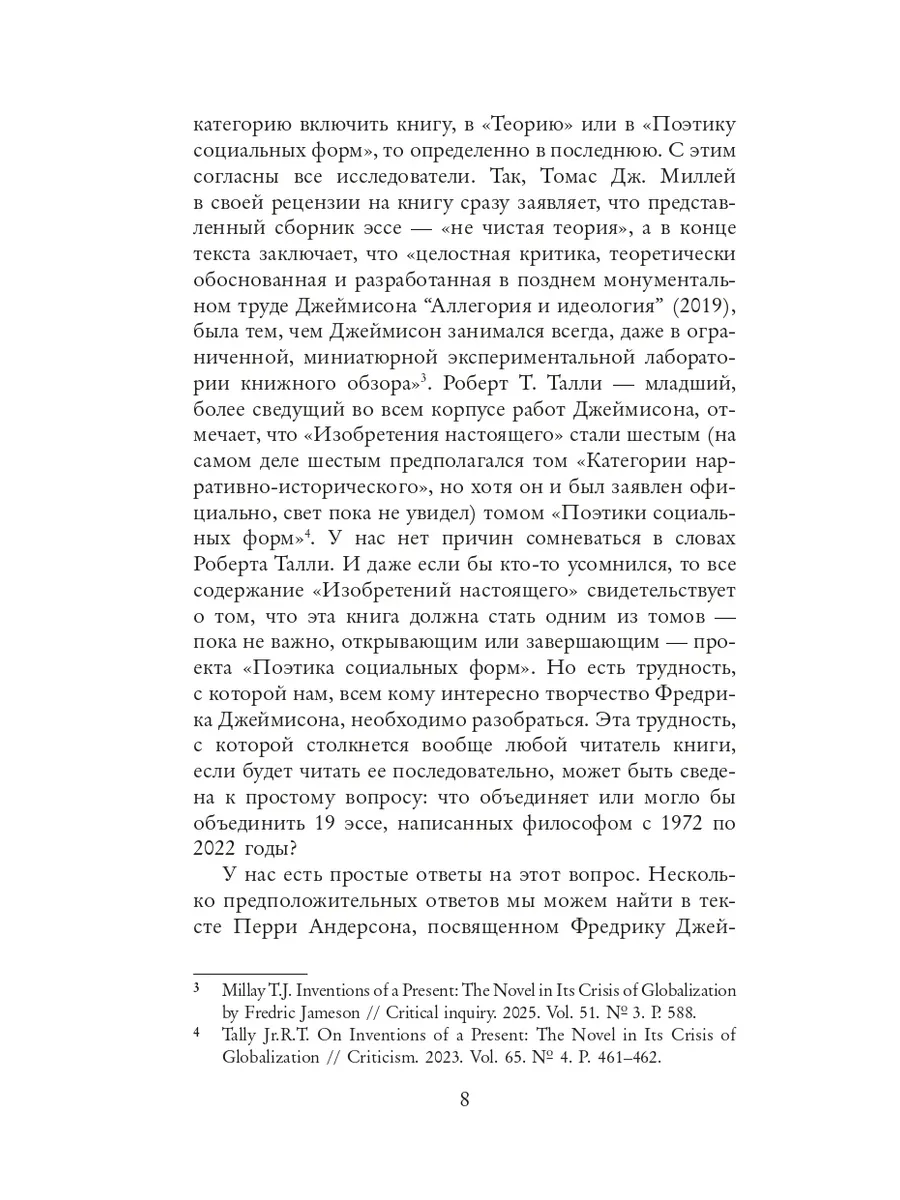 категорию включить книгу, в «Теорию» или в «Поэтику социальных форм», то определенно в последнюю. С этим согласны все исследователи. Так, Томас Дж. Миллей в своей рецензии на книгу сразу заявляет, что представленный сборник эссе — «не чистая теория», а в конце текста заключает, что «целостная критика, теоретически обоснованная и разработанная в позднем монументальном труде Джеймисона “Аллегория и идеология” (2019), была тем, чем Джеймисон занимался всегда, даже в ограниченной, миниатюрной экспериментальной лаборатории книжного обзора»$^3$. Роберт Т. Талли — младший, более сведущий во всем корпусе работ Джеймисона, отмечает, что «Изобретения настоящего» стали шестым (на самом деле шестым предполагался том «Категории нарративно-исторического», но хотя он и был заявлен официально, свет пока не увидел) томом «Поэтики социальных форм»$^4$. У нас нет причин сомневаться в словах Роберта Талли. И даже если бы кто-то усомнился, то все содержание «Изобретений настоящего» свидетельствует о том, что эта книга должна стать одним из томов — пока не важно, открывающим или завершающим — проекта «Поэтика социальных форм». Но есть трудность, с которой нам, всем кому интересно творчество Фредрика Джеймисона, необходимо разобраться. Эта трудность, с которой столкнется вообще любой читатель книги, если будет читать ее последовательно, может быть сведена к простому вопросу: что объединяет или могло бы объединить 19 эссе, написанных философом с 1972 по 2022 годы?

У нас есть простые ответы на этот вопрос. Несколько предположительных ответов мы можем найти в тексте Перри Андерсона, посвященном Фредрику Джей-

3 Millay T.J. Inventions of a Present: The Novel in Its Crisis of Globalization by Fredric Jameson // Critical inquiry. 2025. Vol. 51. № 3. P. 588.

4 Tally Jr.R.T. On Inventions of a Present: The Novel in Its Crisis of Globalization // Criticism. 2023. Vol. 65. № 4. P. 461–462.

8